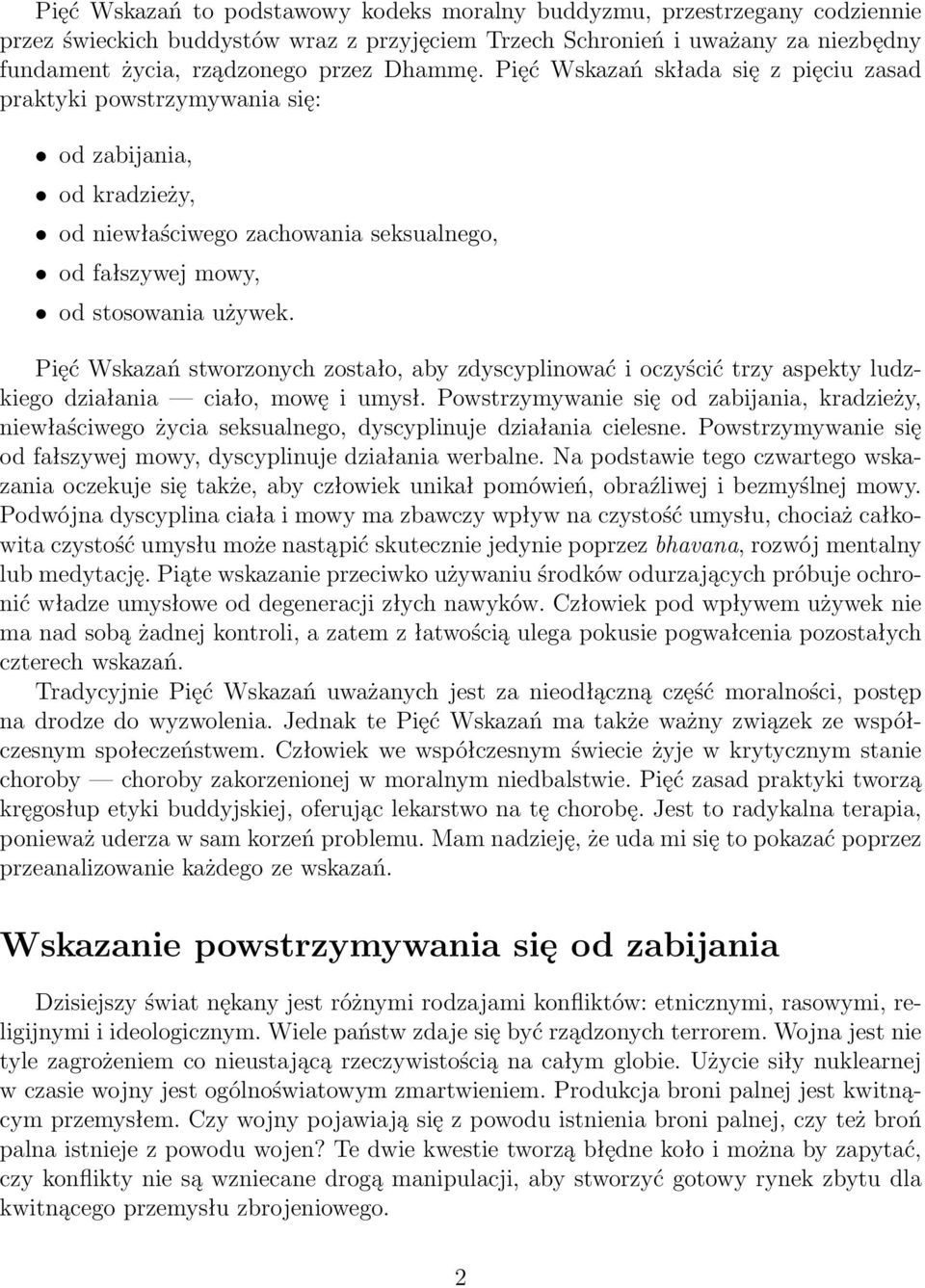 Pięć Wskazań to podstawowy kodeks moralny buddyzmu, przestrzegany codziennie przez świeckich buddystów wraz z przyjęciem Trzech Schronień i uważany za niezbędny fundament życia, rządzonego przez Dhammę. Pięć Wskazań składa się z pięciu zasad praktyki powstrzymywania się:

• od zabijania,
• od kradzieży,
• od niewłaściwego zachowania seksualnego,
• od fałszywej mowy,
• od stosowania używek.

Pięć Wskazań stworzonych zostało, aby zdyscyplinować i oczyścić trzy aspekty ludzkiego działania — ciało, mowę i umysł. Powstrzymywanie się od zabijania, kradzieży, niewłaściwego życia seksualnego, dyscyplinuje działania cielesne. Powstrzymywanie się od fałszywej mowy, dyscyplinuje działania werbalne. Na podstawie tego czwartego wskazania oczekuje się także, aby człowiek unikał pomówień, obraźliwej i bezmyślnej mowy. Podwójna dyscyplina ciała i mowy ma zbawczy wpływ na czystość umysłu, chociaż całkowita czystość umysłu może nastąpić skutecznie jedynie poprzez bhavana, rozwój mentalny lub medytację. Piąte wskazanie przeciwko używaniu środków odurzających próbuje ochronić władze umysłowe od degeneracji złych nawyków. Człowiek pod wpływem używek nie ma nad sobą żadnej kontroli, a zatem z łatwością ulega pokusie pogwałcenia pozostałych czterech wskazań.

Tradycyjnie Pięć Wskazań uważanych jest za nieodłączną część moralności, postęp na drodze do wyzwolenia. Jednak te Pięć Wskazań ma także ważny związek ze współczesnym społeczeństwem. Człowiek we współczesnym świecie żyje w krytycznym stanie choroby — choroby zakorzenionej w moralnym niedbalstwie. Pięć zasad praktyki tworzą kręgosłup etyki buddyjskiej, oferując lekarstwo na tę chorobę. Jest to radykalna terapia, ponieważ uderza w sam korzeń problemu. Mam nadzieję, że uda mi się to pokazać poprzez przeanalizowanie każdego ze wskazań.

Wskazanie powstrzymywania się od zabijania

Dzisiejszy świat nękany jest różnymi rodzajami konfliktów: etnicznymi, rasowymi, religijnymi i ideologicznym. Wiele państw zdaje się być rządzonych terrorem. Wojna jest nie tyle zagrożeniem co nieustającą rzeczywistością na całym globie. Użycie siły nuklearnej w czasie wojny jest ogólnoświatowym zmartwieniem. Produkcja broni palnej jest kwitnącym przemysłem. Czy wojny pojawiają się z powodu istnienia broni palnej, czy też broń palna istnieje z powodu wojen? Te dwie kwestie tworzą błędne koło i można by zapytać, czy konflikty nie są wzniecane drogą manipulacji, aby stworzyć gotowy rynek zbytu dla kwitnącego przemysłu zbrojeniowego.

2